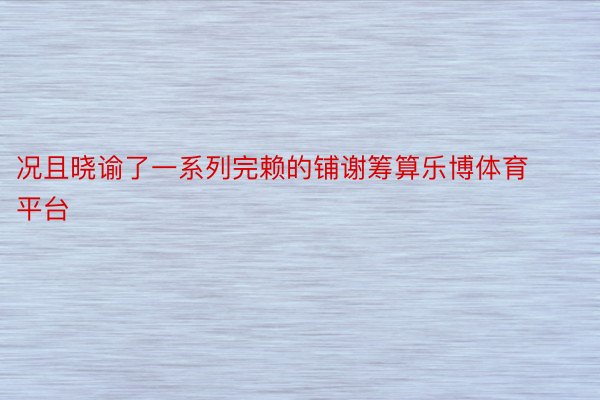 况且晓谕了一系列完赖的铺谢筹算乐博体育平台